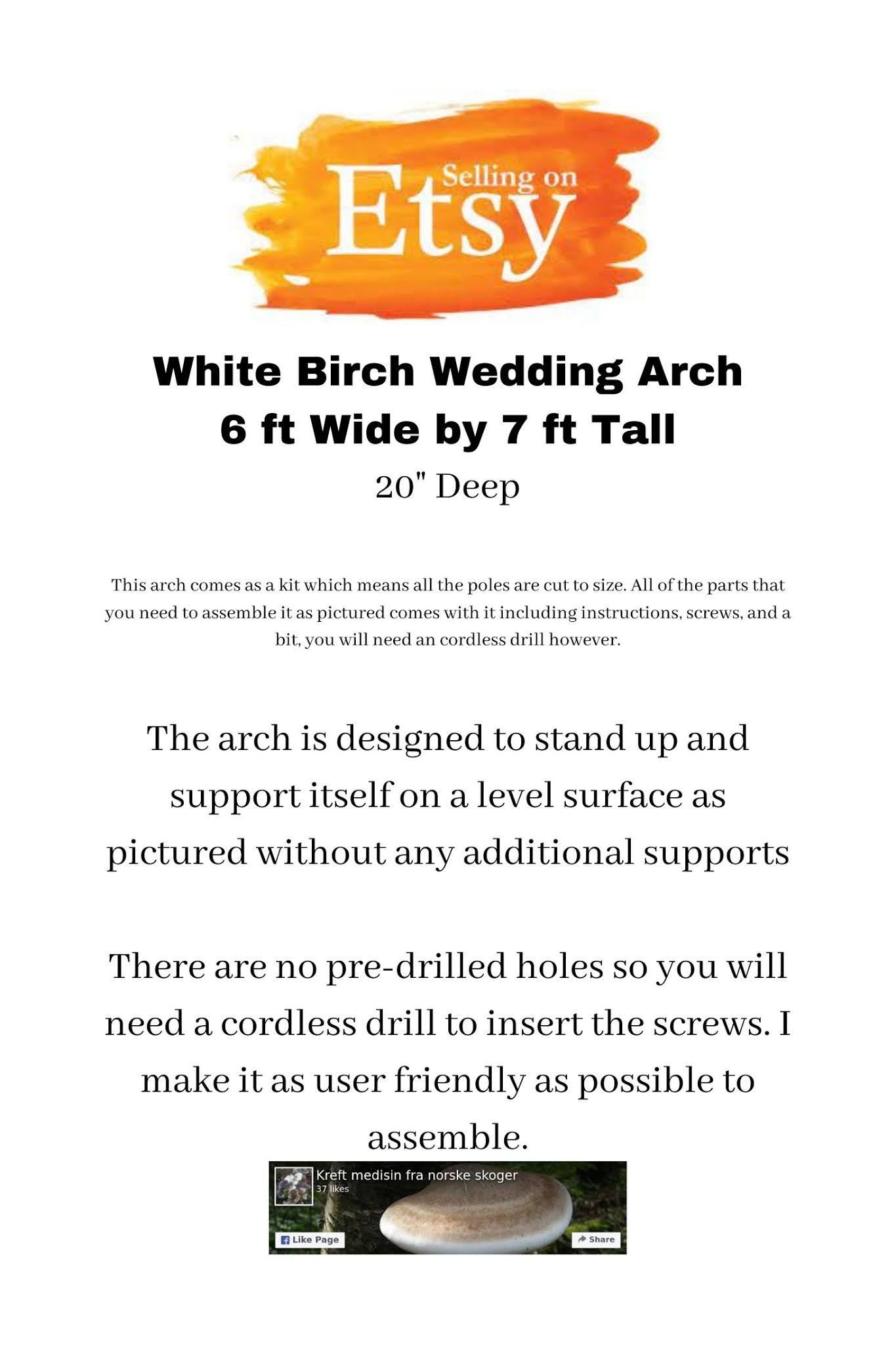 Selling on
Etsy

White Birch Wedding Arch
6 ft Wide by 7 ft Tall
20" Deep

This arch comes as a kit which means all the poles are cut to size. All of the parts that you need to assemble it as pictured comes with it including instructions, screws, and a bit, you will need an cordless drill however.

The arch is designed to stand up and support itself on a level surface as pictured without any additional supports

There are no pre-drilled holes so you will need a cordless drill to insert the screws. I make it as user friendly as possible to assemble.

Kreft medisin fra norske skoger
37 likes
Like Page
Share